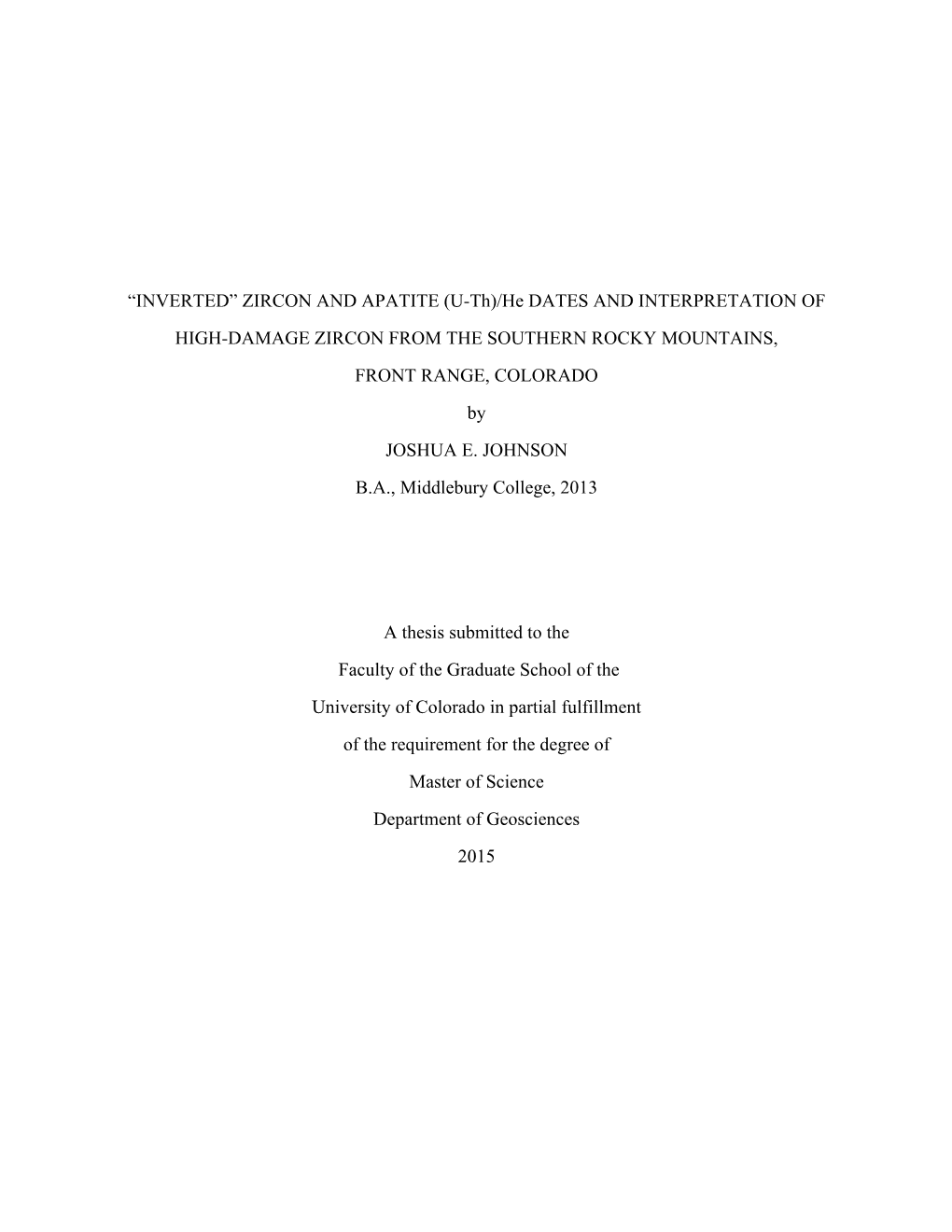 “INVERTED” ZIRCON AND APATITE (U-Th)/He DATES AND INTERPRETATION OF HIGH-DAMAGE ZIRCON FROM THE SOUTHERN ROCKY MOUNTAINS, FRONT RANGE, COLORADO

by

JOSHUA E. JOHNSON

B.A., Middlebury College, 2013

A thesis submitted to the
Faculty of the Graduate School of the
University of Colorado in partial fulfillment
of the requirement for the degree of
Master of Science
Department of Geosciences
2015